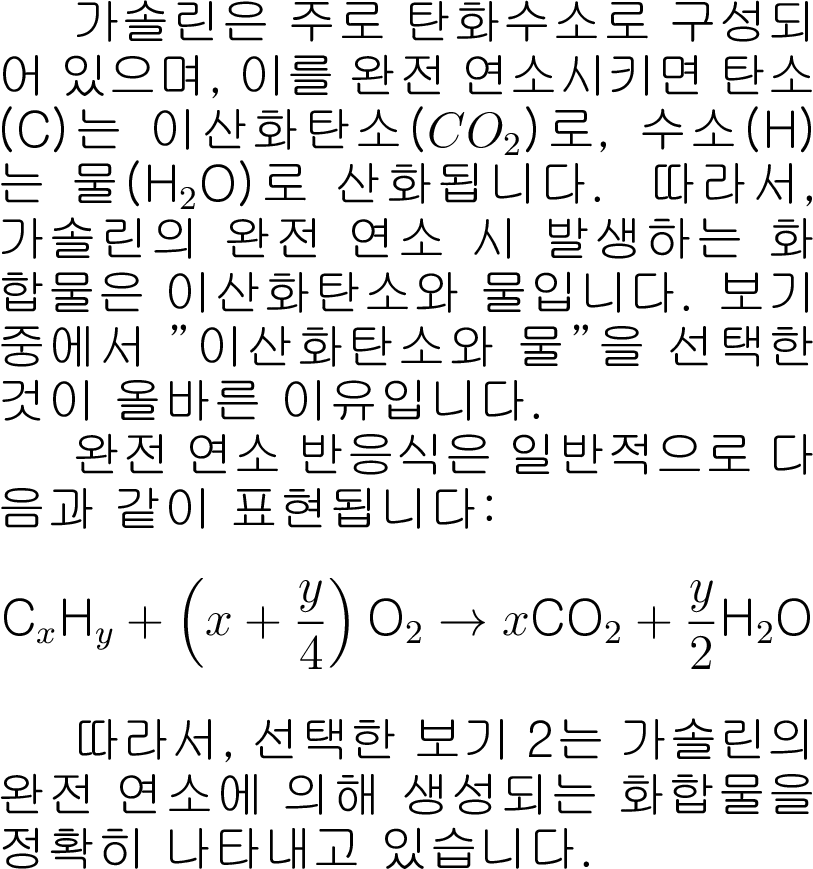 가솔린은 주로 탄화수소로 구성되어 있으며, 이를 완전 연소시키면 탄소(C)는 이산화탄소($CO_2$)로, 수소(H)는 물($H_2O$)로 산화됩니다. 따라서, 가솔린의 완전 연소 시 발생하는 화합물은 이산화탄소와 물입니다. 보기 중에서 "이산화탄소와 물"을 선택한 것이 올바른 이유입니다.

완전 연소 반응식은 일반적으로 다음과 같이 표현됩니다:

$C_xH_y + \left(x + \frac{y}{4}\right) O_2 \rightarrow xCO_2 + \frac{y}{2}H_2O$

따라서, 선택한 보기 2는 가솔린의 완전 연소에 의해 생성되는 화합물을 정확히 나타내고 있습니다.